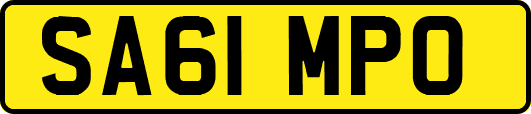 SA61 MPO